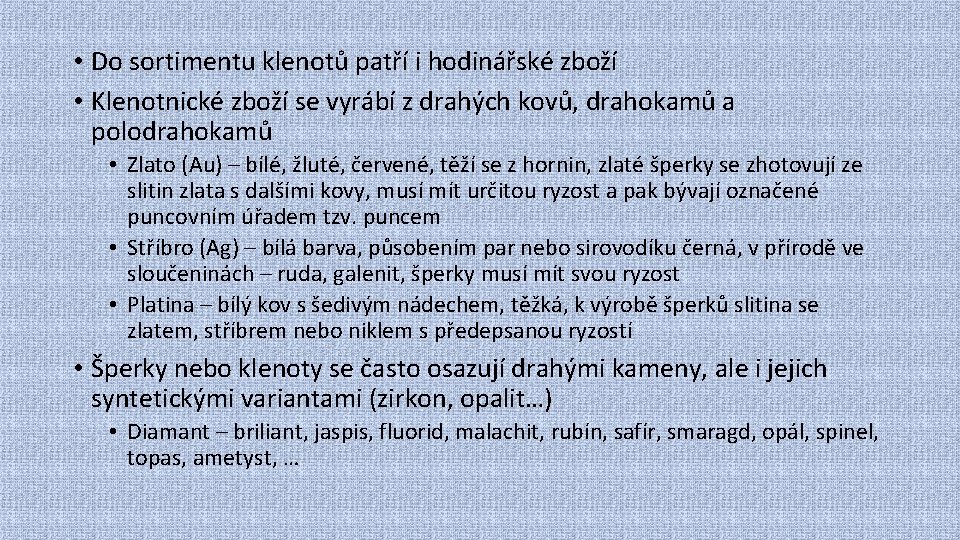 • Do sortimentu klenotů patří i hodinářské zboží
• Klenotnické zboží se vyrábí z drahých kovů, drahokamů a polodrahokamů
• Zlato (Au) – bílé, žluté, červené, těží se z hornin, zlaté šperky se zhotovují ze slitin zlata s dalšími kovy, musí mít určitou ryzost a pak bývají označené puncovním úřadem tzv. puncem
• Stříbro (Ag) – bílá barva, působením par nebo sirovodíku černá, v přírodě ve sloučeninách – ruda, galenit, šperky musí mít svou ryzost
• Platina – bílý kov s šedivým nádechem, těžká, k výrobě šperků slitina se zlatem, stříbrem nebo niklem s předepsanou ryzostí
• Šperky nebo klenoty se často osazují drahými kameny, ale i jejich syntetickými variantami (zirkon, opalit…)
• Diamant – briliant, jaspis, fluorid, malachit, rubín, safír, smaragd, opál, spinel, topas, ametyst, …